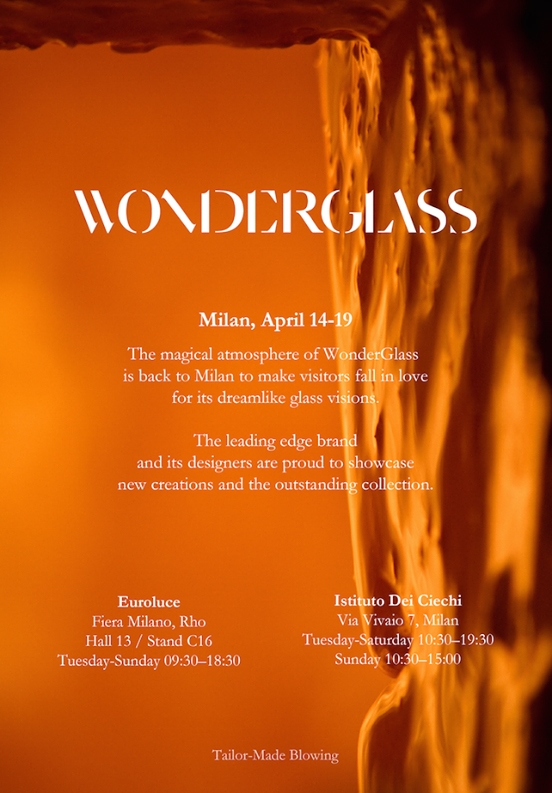 WONDERGLASS

Milan, April 14-19

The magical atmosphere of WonderGlass is back to Milan to make visitors fall in love for its dreamlike glass visions.

The leading edge brand and its designers are proud to showcase new creations and the outstanding collection.

Euroluce
Fiera Milano, Rho
Hall 13 / Stand C16
Tuesday-Sunday 09:30–18:30

Istituto Dei Ciechi
Via Vivaio 7, Milan
Tuesday-Saturday 10:30–19:30
Sunday 10:30–15:00

Tailor-Made Blowing